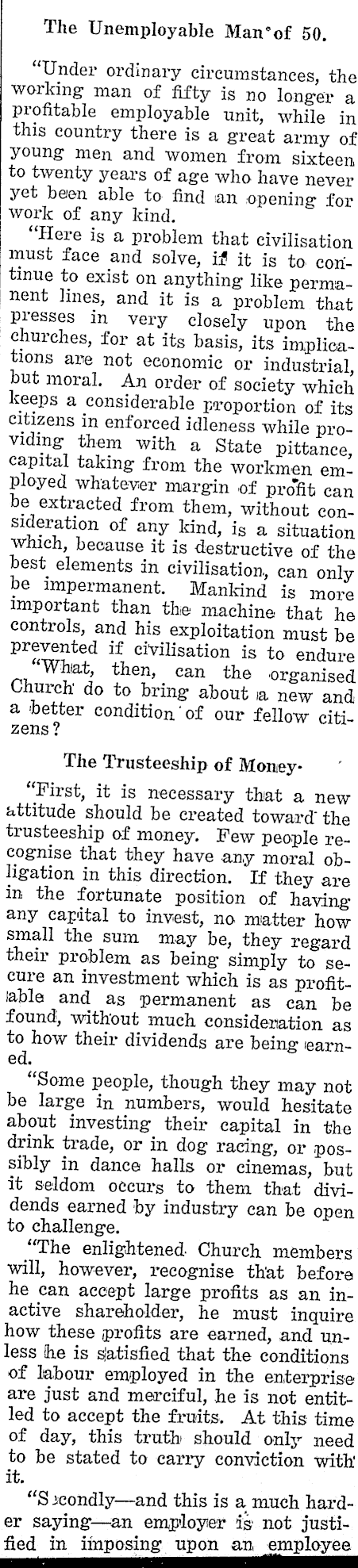 The Unemployable Man of 50.

"Under ordinary circumstances, the working man of fifty is no longer a profitable employable unit, while in this country there is a great army of young men and women from sixteen to twenty years of age who have never yet been able to find an opening for work of any kind.

"Here is a problem that civilisation must face and solve, if it is to continue to exist on anything like permanent lines, and it is a problem that presses in very closely upon the churches, for at its basis, its implications are not economic or industrial, but moral. An order of society which keeps a considerable proportion of its citizens in enforced idleness while providing them with a State pittance, capital taking from the workmen employed whatever margin of profit can be extracted from them, without consideration of any kind, is a situation which, because it is destructive of the best elements in civilisation, can only be impermanent. Mankind is more important than the machine that he controls, and his exploitation must be prevented if civilisation is to endure

"What, then, can the organised Church do to bring about a new and a better condition of our fellow citizens?

The Trusteeship of Money.

"First, it is necessary that a new attitude should be created toward the trusteeship of money. Few people recognise that they have any moral obligation in this direction. If they are in the fortunate position of having any capital to invest, no matter how small the sum may be, they regard their problem as being simply to secure an investment which is as profitable and as permanent as can be found, without much consideration as to how their dividends are being earned.

"Some people, though they may not be large in numbers, would hesitate about investing their capital in the drink trade, or in dog racing, or possibly in dance halls or cinemas, but it seldom occurs to them that dividends earned by industry can be open to challenge.

"The enlightened Church members will, however, recognise that before he can accept large profits as an inactive shareholder, he must inquire how these profits are earned, and unless he is satisfied that the conditions of labour employed in the enterprise are just and merciful, he is not entitled to accept the fruits. At this time of day, this truth should only need to be stated to carry conviction with it.

"Secondly—and this is a much harder saying—an employer is not justified in imposing upon an employee